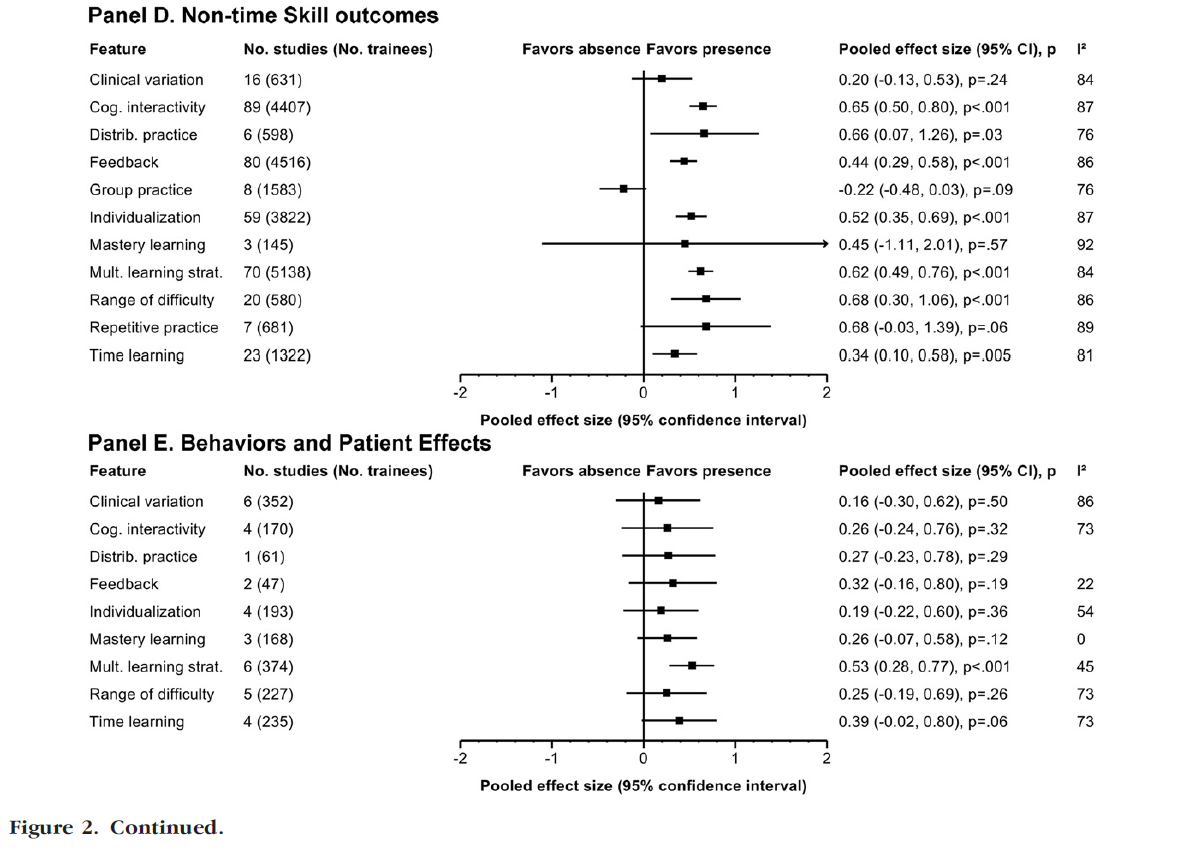 Panel D. Non-time Skill outcomes

| Feature | No. studies (No. trainees) | Favors absence Favors presence | Pooled effect size (95% CI), p | I² |
|---|---|---|---|---|
| Clinical variation | 16 (631) | | 0.20 (-0.13, 0.53), p=.24 | 84 |
| Cog. interactivity | 89 (4407) | | 0.65 (0.50, 0.80), p<.001 | 87 |
| Distrib. practice | 6 (598) | | 0.66 (0.07, 1.26), p=.03 | 76 |
| Feedback | 80 (4516) | | 0.44 (0.29, 0.58), p<.001 | 86 |
| Group practice | 8 (1583) | | -0.22 (-0.48, 0.03), p=.09 | 76 |
| Individualization | 59 (3822) | | 0.52 (0.35, 0.69), p<.001 | 87 |
| Mastery learning | 3 (145) | | 0.45 (-1.11, 2.01), p=.57 | 92 |
| Mult. learning strat. | 70 (5138) | | 0.62 (0.49, 0.76), p<.001 | 84 |
| Range of difficulty | 20 (580) | | 0.68 (0.30, 1.06), p<.001 | 86 |
| Repetitive practice | 7 (681) | | 0.68 (-0.03, 1.39), p=.06 | 89 |
| Time learning | 23 (1322) | | 0.34 (0.10, 0.58), p=.005 | 81 |

-2 -1 0 1 2
Pooled effect size (95% confidence interval)

Panel E. Behaviors and Patient Effects

| Feature | No. studies (No. trainees) | Favors absence Favors presence | Pooled effect size (95% CI), p | I² |
|---|---|---|---|---|
| Clinical variation | 6 (352) | | 0.16 (-0.30, 0.62), p=.50 | 86 |
| Cog. interactivity | 4 (170) | | 0.26 (-0.24, 0.76), p=.32 | 73 |
| Distrib. practice | 1 (61) | | 0.27 (-0.23, 0.78), p=.29 | |
| Feedback | 2 (47) | | 0.32 (-0.16, 0.80), p=.19 | 22 |
| Individualization | 4 (193) | | 0.19 (-0.22, 0.60), p=.36 | 54 |
| Mastery learning | 3 (168) | | 0.26 (-0.07, 0.58), p=.12 | 0 |
| Mult. learning strat. | 6 (374) | | 0.53 (0.28, 0.77), p<.001 | 45 |
| Range of difficulty | 5 (227) | | 0.25 (-0.19, 0.69), p=.26 | 73 |
| Time learning | 4 (235) | | 0.39 (-0.02, 0.80), p=.06 | 73 |

-2 -1 0 1 2
Pooled effect size (95% confidence interval)

Figure 2. Continued.